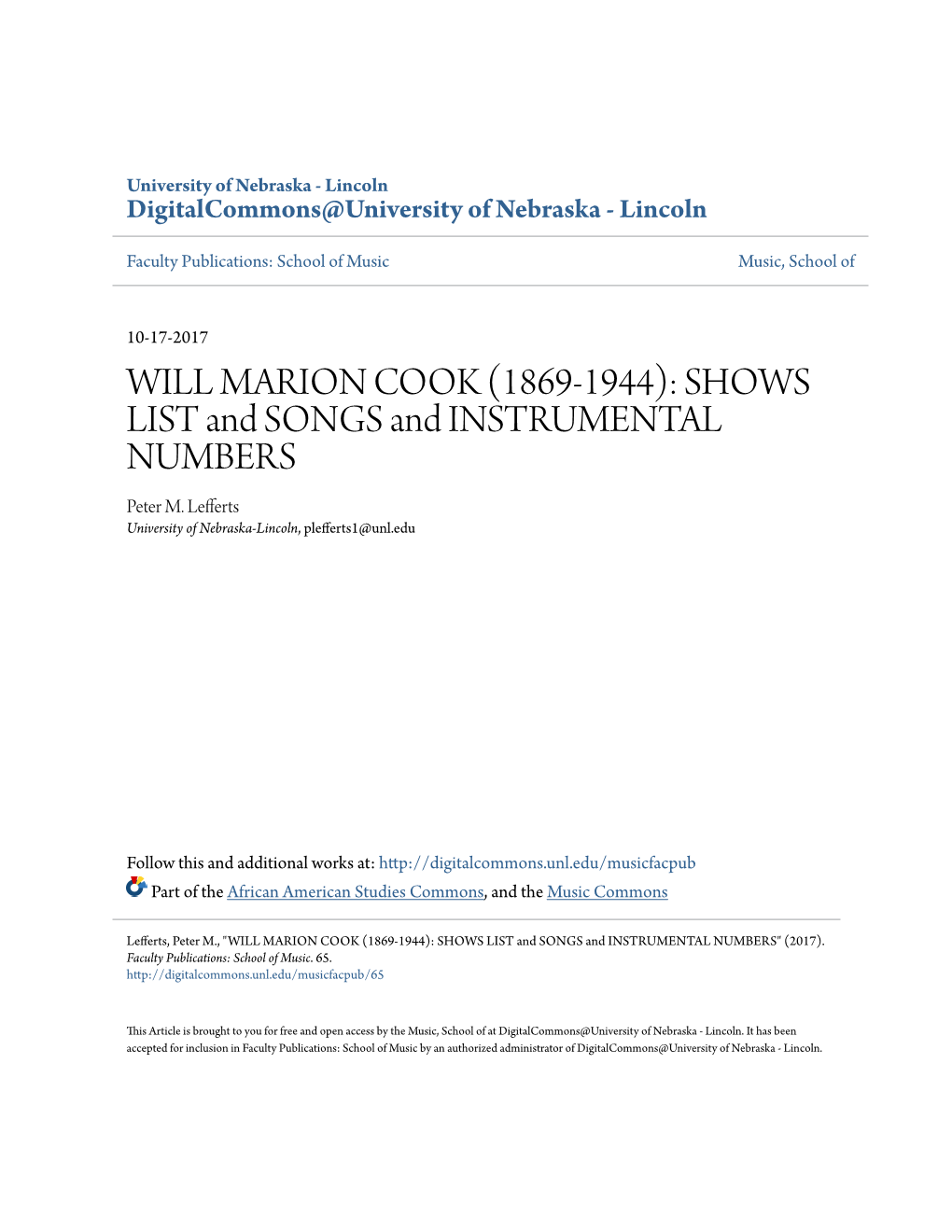 University of Nebraska - Lincoln
DigitalCommons@University of Nebraska - Lincoln

Faculty Publications: School of Music

Music, School of

10-17-2017

WILL MARION COOK (1869-1944): SHOWS LIST and SONGS and INSTRUMENTAL NUMBERS

Peter M. Lefferts
University of Nebraska-Lincoln, plefferts1@unl.edu

Follow this and additional works at: http://digitalcommons.unl.edu/musicfacpub
Part of the African American Studies Commons, and the Music Commons

Lefferts, Peter M., "WILL MARION COOK (1869-1944): SHOWS LIST and SONGS and INSTRUMENTAL NUMBERS" (2017). Faculty Publications: School of Music. 65.
http://digitalcommons.unl.edu/musicfacpub/65

This Article is brought to you for free and open access by the Music, School of at DigitalCommons@University of Nebraska - Lincoln. It has been accepted for inclusion in Faculty Publications: School of Music by an authorized administrator of DigitalCommons@University of Nebraska - Lincoln.